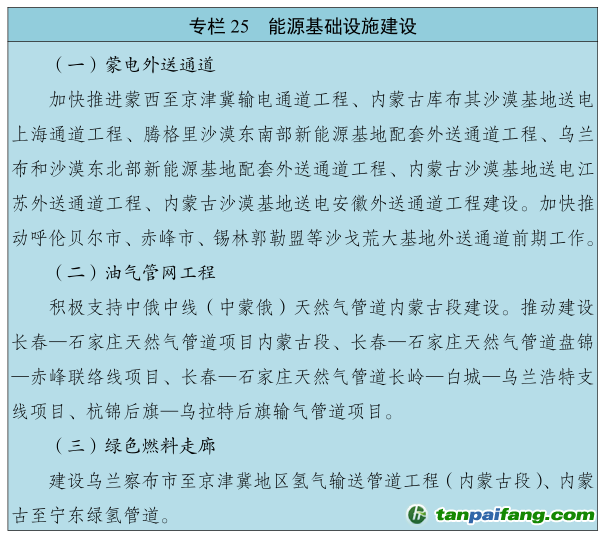 专栏 25　能源基础设施建设

（一）蒙电外送通道

加快推进蒙西至京津冀输电通道工程、内蒙古库布其沙漠基地送电上海通道工程、腾格里沙漠东南部新能源基地配套外送通道工程、乌兰布和沙漠东北部新能源基地配套外送通道工程、内蒙古沙漠基地送电江苏外送通道工程、内蒙古沙漠基地送电安徽外送通道工程建设。加快推动呼伦贝尔市、赤峰市、锡林郭勒盟等沙戈荒大基地外送通道前期工作。

（二）油气管网工程

积极支持中俄中线（中蒙俄）天然气管道内蒙古段建设。推动建设长春—石家庄天然气管道项目内蒙古段、长春—石家庄天然气管道盘锦—赤峰联络线项目、长春—石家庄天然气管道长岭—白城—乌兰浩特支线项目、杭锦后旗—乌拉特后旗输气管道项目。

（三）绿色燃料走廊

建设乌兰察布市至京津冀地区氢气输送管道工程（内蒙古段）、内蒙古至宁东绿氢管道。

tanpaifang.com